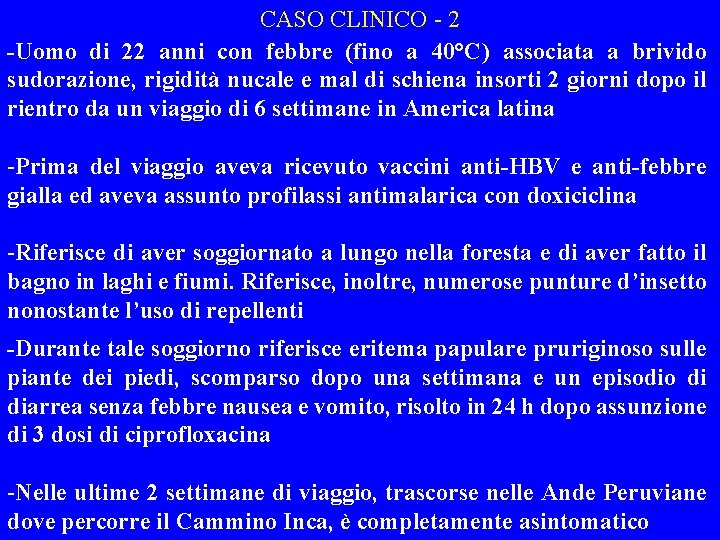 CASO CLINICO - 2

-Uomo di 22 anni con febbre (fino a 40°C) associata a brivido sudorazione, rigidità nucale e mal di schiena insorti 2 giorni dopo il rientro da un viaggio di 6 settimane in America latina

-Prima del viaggio aveva ricevuto vaccini anti-HBV e anti-febbre gialla ed aveva assunto profilassi antimalarica con doxiciclina

-Riferisce di aver soggiornato a lungo nella foresta e di aver fatto il bagno in laghi e fiumi. Riferisce, inoltre, numerose punture d'insetto nonostante l'uso di repellenti

-Durante tale soggiorno riferisce eritema papulare pruriginoso sulle piante dei piedi, scomparso dopo una settimana e un episodio di diarrea senza febbre nausea e vomito, risolto in 24 h dopo assunzione di 3 dosi di ciprofloxacina

-Nelle ultime 2 settimane di viaggio, trascorse nelle Ande Peruviane dove percorre il Cammino Inca, è completamente asintomatico